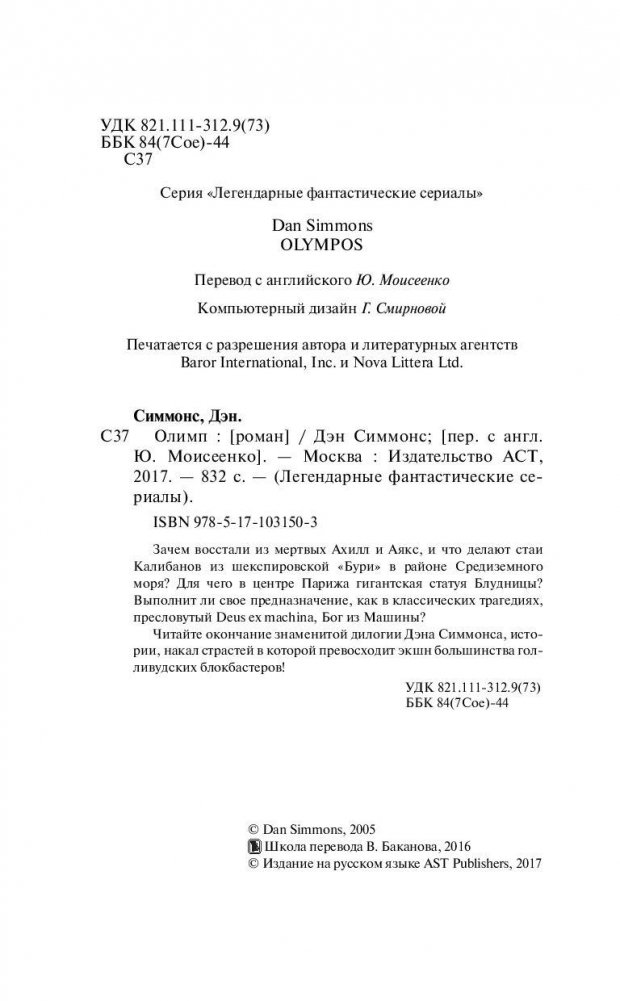 УДК 821.111-312.9(73)
ББК 84(7Сое)-44
С37

Серия «Легендарные фантастические сериалы»

Dan Simmons
OLYMPOS

Перевод с английского Ю. Моисеенко

Компьютерный дизайн Г. Смирновой

Печатается с разрешения автора и литературных агентств Baror International, Inc. и Nova Littera Ltd.

Симмонс, Дэн.
С37 Олимп : [роман] / Дэн Симмонс; [пер. с англ. Ю. Моисеенко]. — Москва : Издательство АСТ, 2017. — 832 с. — (Легендарные фантастические сериалы).

ISBN 978-5-17-103150-3

Зачем восстали из мертвых Ахилл и Аякс, и что делают стаи Калибанов из шекспировской «Бури» в районе Средиземного моря? Для чего в центре Парижа гигантская статуя Блудницы? Выполнит ли свое предназначение, как в классических трагедиях, пресловутый Deus ex machina, Бог из Машины?

Читайте окончание знаменитой дилогии Дэна Симмонса, истории, накал страстей в которой превосходит экшн большинства голливудских блокбастеров!

УДК 821.111-312.9(73)
ББК 84(7Сое)-44

© Dan Simmons, 2005
Школа перевода В. Баканова, 2016
© Издание на русском языке AST Publishers, 2017